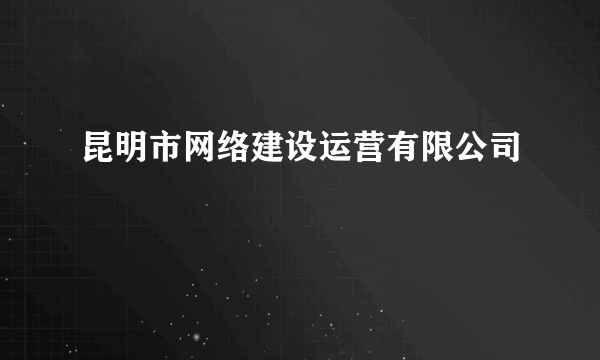 昆明市网络建设运营有限公司